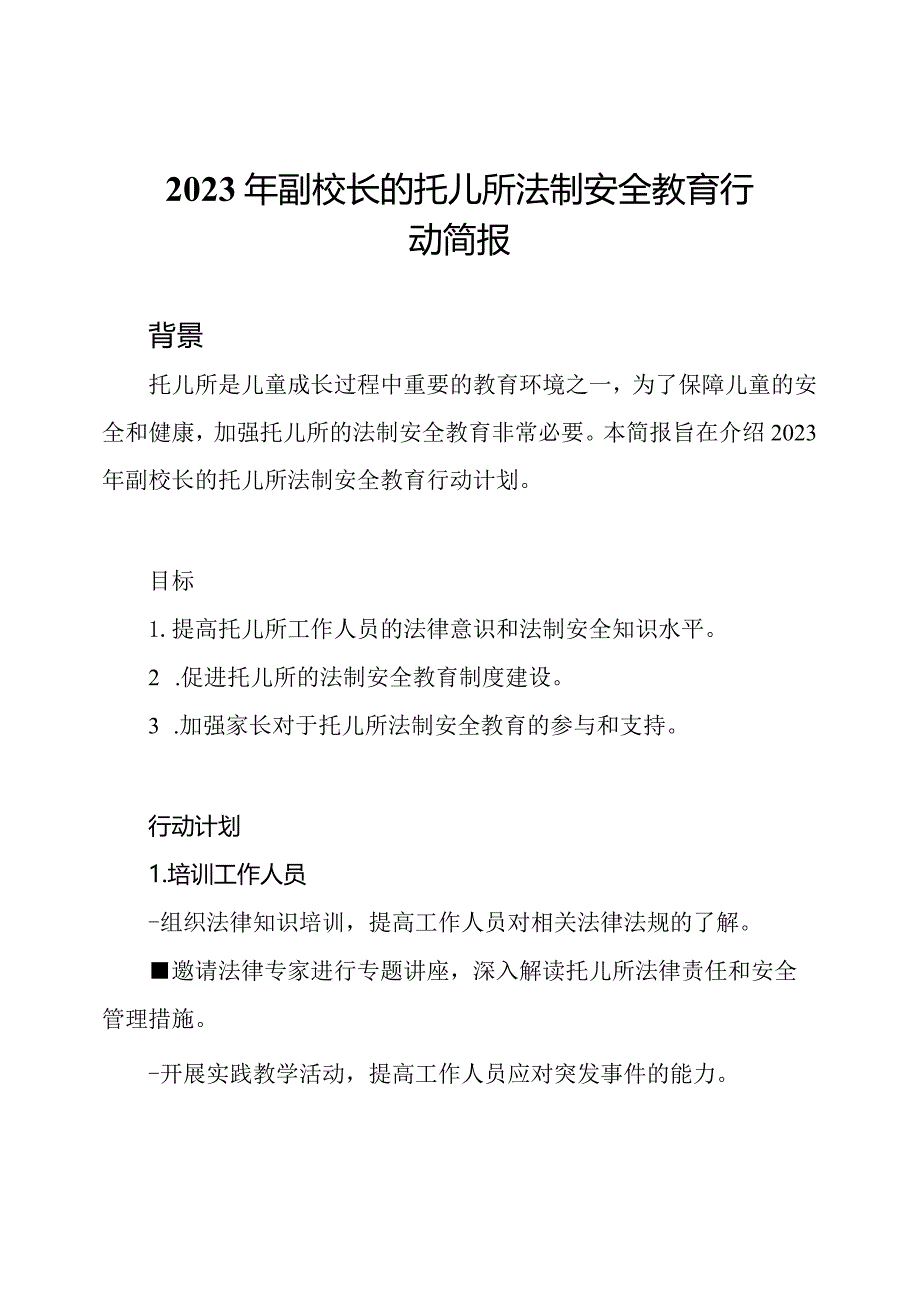 2023年副校长的托儿所法制安全教育行动简报

背景

托儿所是儿童成长过程中重要的教育环境之一，为了保障儿童的安全和健康，加强托儿所的法制安全教育非常必要。本简报旨在介绍2023年副校长的托儿所法制安全教育行动计划。

目标

1. 提高托儿所工作人员的法律意识和法制安全知识水平。

2 .促进托儿所的法制安全教育制度建设。

3 .加强家长对于托儿所法制安全教育的参与和支持。

行动计划

1.培训工作人员

-组织法律知识培训，提高工作人员对相关法律法规的了解。

■邀请法律专家进行专题讲座，深入解读托儿所法律责任和安全管理措施。

-开展实践教学活动，提高工作人员应对突发事件的能力。